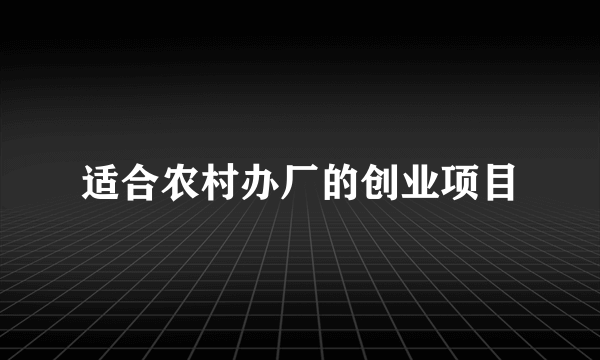 适合农村办厂的创业项目